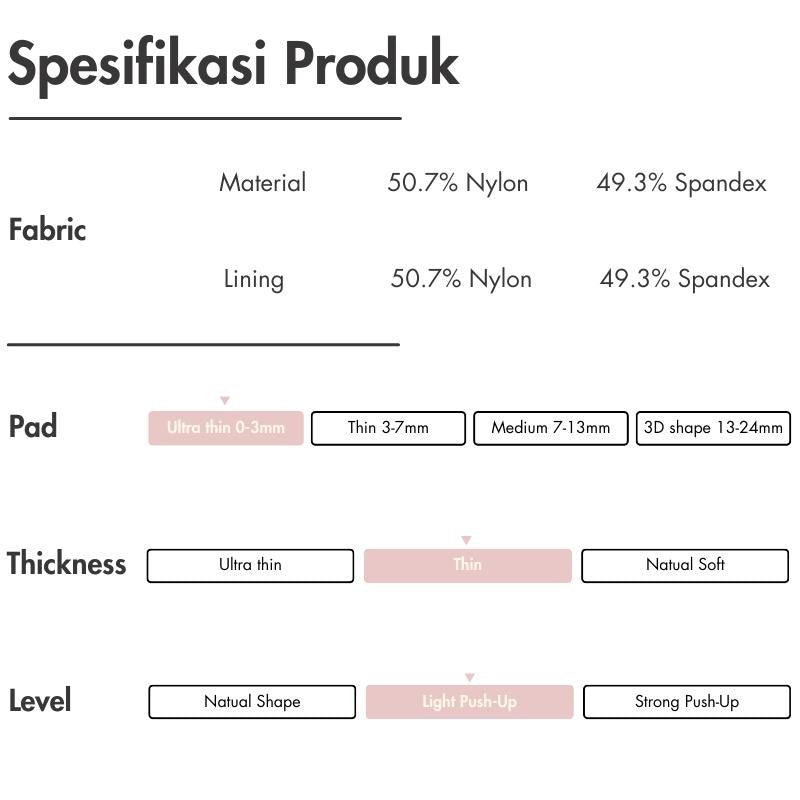 Spesifikasi Produk

Fabric

Material 50.7% Nylon 49.3% Spandex

Lining 50.7% Nylon 49.3% Spandex

Pad
Ultra thin 0-3mm Thin 3-7mm Medium 7-13mm 3D shape 13-24mm

Thickness
Ultra thin Thin Natual Soft

Level
Natual Shape Light Push-Up Strong Push-Up